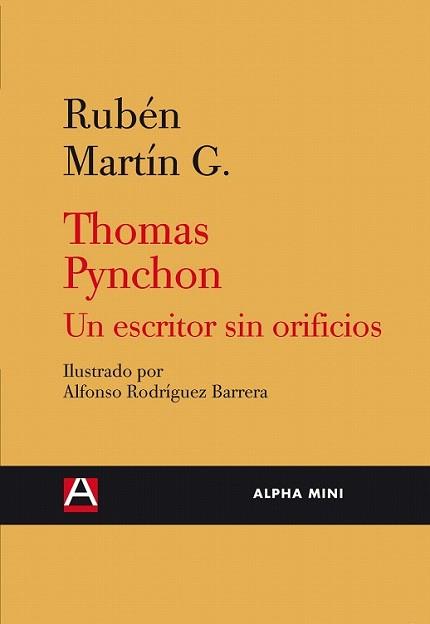 Rubén
Martín G.

Thomas
Pynchon
Un escritor sin orificios

Ilustrado por
Alfonso Rodríguez Barrera

A

ALPHA MINI